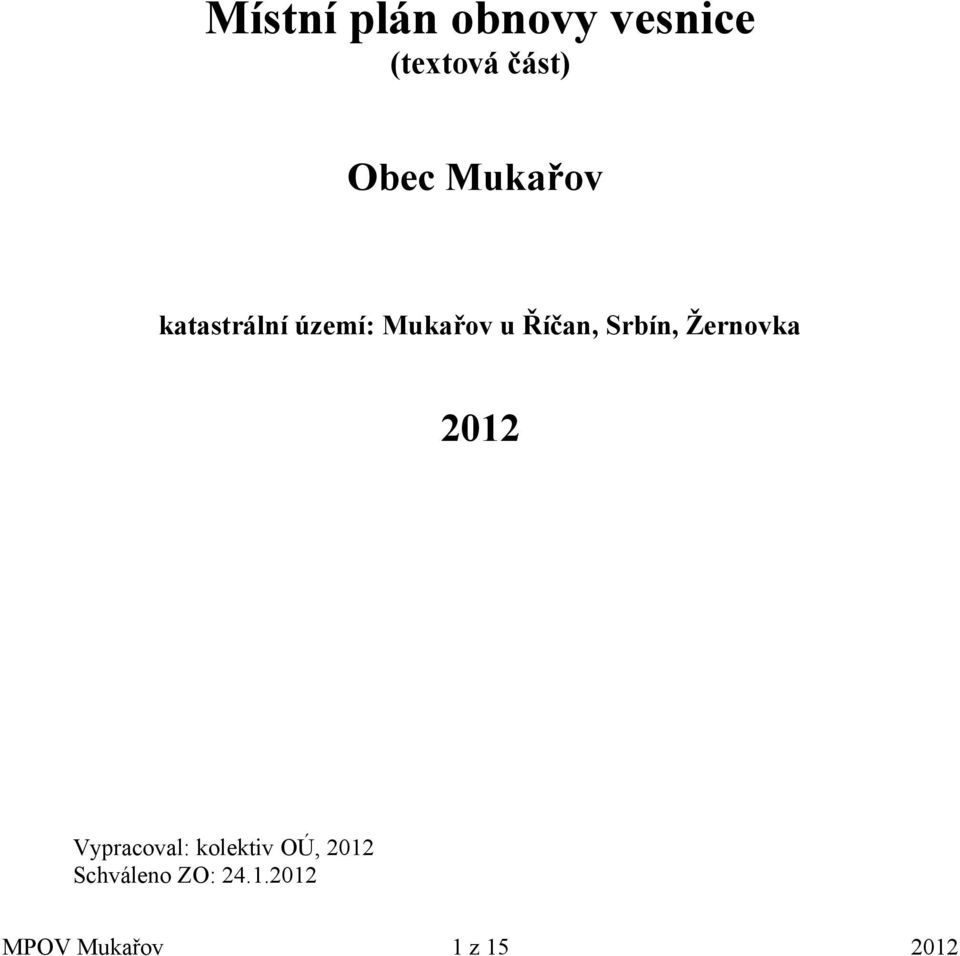 Místní plán obnovy vesnice
(textová část)

Obec Mukařov

katastrální území: Mukařov u Říčan, Srbín, Žernovka

2012

Vypracoval: kolektiv OÚ, 2012
Schváleno ZO: 24.1.2012

MPOV Mukařov 1 z 15 2012